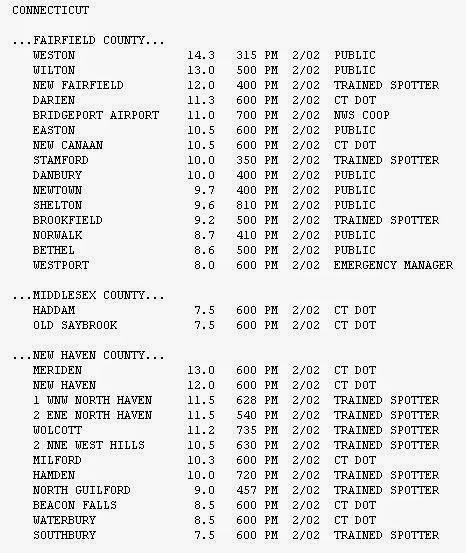 CONNECTICUT

...FAIRFIELD COUNTY...

| | | | | |
|---|---|---|---|---|
| WESTON | 14.3 | 315 PM | 2/02 | PUBLIC |
| WILTON | 13.0 | 500 PM | 2/02 | PUBLIC |
| NEW FAIRFIELD | 12.0 | 400 PM | 2/02 | TRAINED SPOTTER |
| DARIEN | 11.3 | 600 PM | 2/02 | CT DOT |
| BRIDGEPORT AIRPORT | 11.0 | 700 PM | 2/02 | NWS COOP |
| EASTON | 10.5 | 600 PM | 2/02 | PUBLIC |
| NEW CANAAN | 10.5 | 600 PM | 2/02 | CT DOT |
| STAMFORD | 10.0 | 350 PM | 2/02 | TRAINED SPOTTER |
| DANBURY | 10.0 | 400 PM | 2/02 | PUBLIC |
| NEWTOWN | 9.7 | 400 PM | 2/02 | PUBLIC |
| SHELTON | 9.6 | 810 PM | 2/02 | PUBLIC |
| BROOKFIELD | 9.2 | 500 PM | 2/02 | TRAINED SPOTTER |
| NORWALK | 8.7 | 410 PM | 2/02 | PUBLIC |
| BETHEL | 8.6 | 500 PM | 2/02 | PUBLIC |
| WESTPORT | 8.0 | 600 PM | 2/02 | EMERGENCY MANAGER |

...MIDDLESEX COUNTY...

| | | | | |
|---|---|---|---|---|
| HADDAM | 7.5 | 600 PM | 2/02 | CT DOT |
| OLD SAYBROOK | 7.5 | 600 PM | 2/02 | CT DOT |

...NEW HAVEN COUNTY...

| | | | | |
|---|---|---|---|---|
| MERIDEN | 13.0 | 600 PM | 2/02 | CT DOT |
| NEW HAVEN | 12.0 | 600 PM | 2/02 | CT DOT |
| 1 WNW NORTH HAVEN | 11.5 | 628 PM | 2/02 | TRAINED SPOTTER |
| 2 ENE NORTH HAVEN | 11.5 | 540 PM | 2/02 | TRAINED SPOTTER |
| WOLCOTT | 11.2 | 735 PM | 2/02 | TRAINED SPOTTER |
| 2 NNE WEST HILLS | 10.5 | 630 PM | 2/02 | TRAINED SPOTTER |
| MILFORD | 10.3 | 600 PM | 2/02 | CT DOT |
| HAMDEN | 10.0 | 720 PM | 2/02 | TRAINED SPOTTER |
| NORTH GUILFORD | 9.0 | 457 PM | 2/02 | TRAINED SPOTTER |
| BEACON FALLS | 8.5 | 600 PM | 2/02 | CT DOT |
| WATERBURY | 8.5 | 600 PM | 2/02 | CT DOT |
| SOUTHBURY | 7.5 | 600 PM | 2/02 | TRAINED SPOTTER |